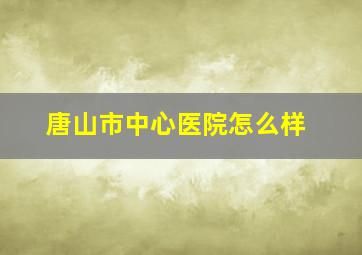 唐山市中心医院怎么样